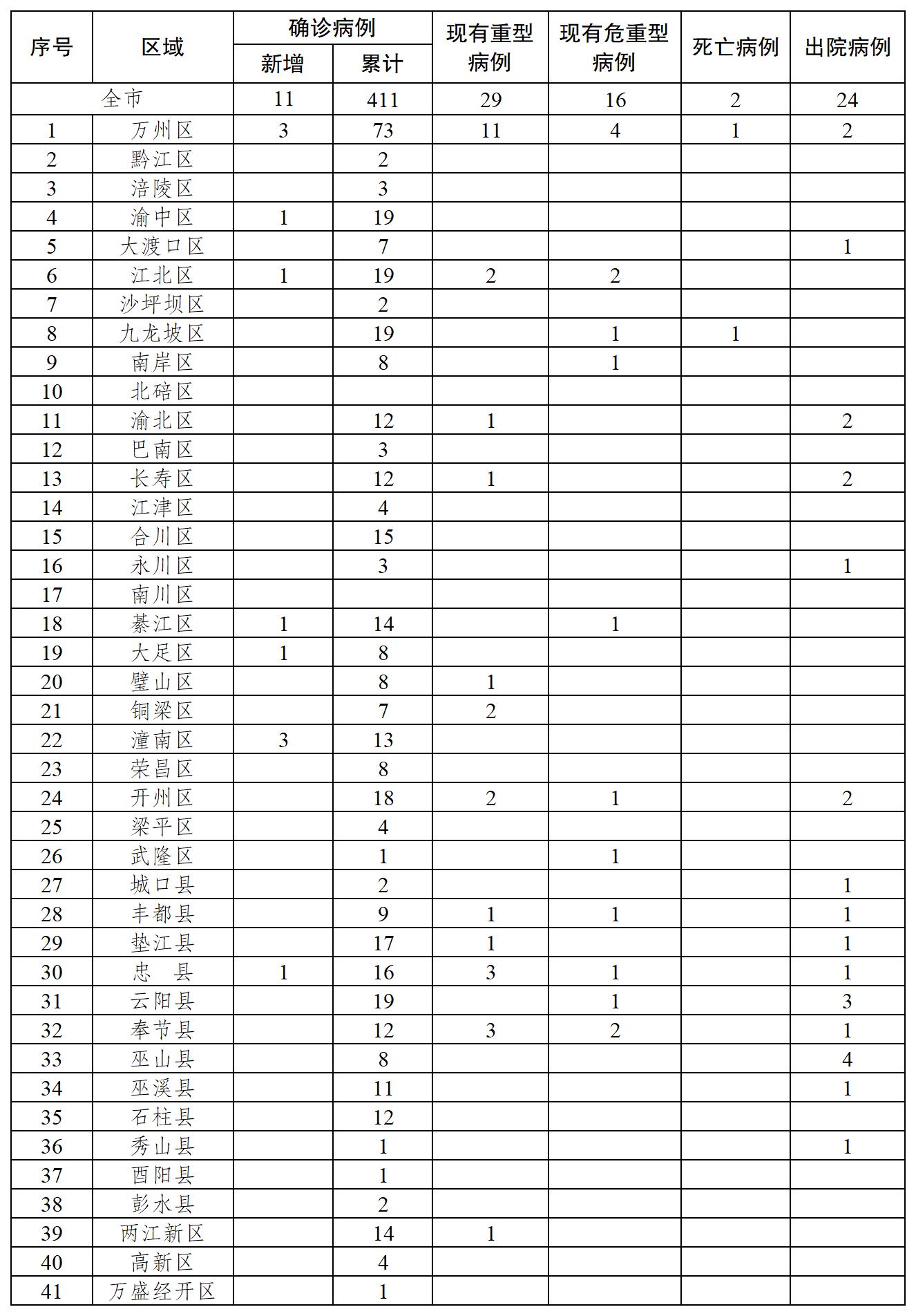 | 序号 | 区域 | 确诊病例 新增 | 确诊病例 累计 | 现有重型病例 | 现有危重型病例 | 死亡病例 | 出院病例 |
|---|---|---|---|---|---|---|---|
| 全市 | | 11 | 411 | 29 | 16 | 2 | 24 |
| 1 | 万州区 | 3 | 73 | 11 | 4 | 1 | 2 |
| 2 | 黔江区 | | 2 | | | | |
| 3 | 涪陵区 | | 3 | | | | |
| 4 | 渝中区 | 1 | 19 | | | | |
| 5 | 大渡口区 | | 7 | | | | 1 |
| 6 | 江北区 | 1 | 19 | 2 | 2 | | |
| 7 | 沙坪坝区 | | 2 | | | | |
| 8 | 九龙坡区 | | 19 | | 1 | 1 | |
| 9 | 南岸区 | | 8 | | 1 | | |
| 10 | 北碚区 | | | | | | |
| 11 | 渝北区 | | 12 | 1 | | | 2 |
| 12 | 巴南区 | | 3 | | | | |
| 13 | 长寿区 | | 12 | 1 | | | 2 |
| 14 | 江津区 | | 4 | | | | |
| 15 | 合川区 | | 15 | | | | |
| 16 | 永川区 | | 3 | | | | 1 |
| 17 | 南川区 | | | | | | |
| 18 | 綦江区 | 1 | 14 | | 1 | | |
| 19 | 大足区 | 1 | 8 | | | | |
| 20 | 璧山区 | | 8 | 1 | | | |
| 21 | 铜梁区 | | 7 | 2 | | | |
| 22 | 潼南区 | 3 | 13 | | | | |
| 23 | 荣昌区 | | 8 | | | | |
| 24 | 开州区 | | 18 | 2 | 1 | | 2 |
| 25 | 梁平区 | | 4 | | | | |
| 26 | 武隆区 | | 1 | | 1 | | |
| 27 | 城口县 | | 2 | | | | 1 |
| 28 | 丰都县 | | 9 | 1 | 1 | | 1 |
| 29 | 垫江县 | | 17 | 1 | | | 1 |
| 30 | 忠　县 | 1 | 16 | 3 | 1 | | 1 |
| 31 | 云阳县 | | 19 | | 1 | | 3 |
| 32 | 奉节县 | | 12 | 3 | 2 | | 1 |
| 33 | 巫山县 | | 8 | | | | 4 |
| 34 | 巫溪县 | | 11 | | | | 1 |
| 35 | 石柱县 | | 12 | | | | |
| 36 | 秀山县 | | 1 | | | | 1 |
| 37 | 酉阳县 | | 1 | | | | |
| 38 | 彭水县 | | 2 | | | | |
| 39 | 两江新区 | | 14 | 1 | | | |
| 40 | 高新区 | | 4 | | | | |
| 41 | 万盛经开区 | | 1 | | | | |